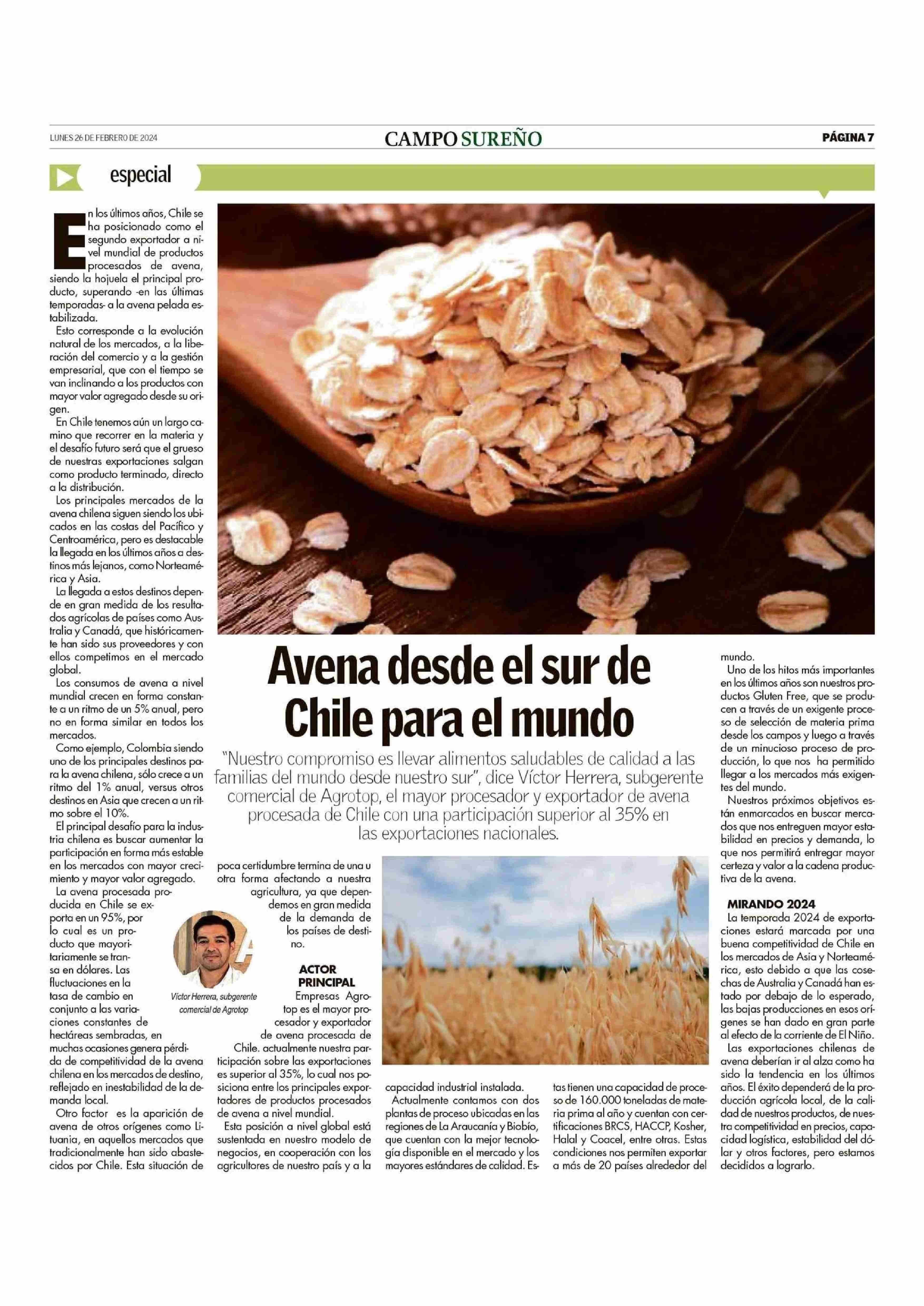 LUNES 26 DE FEBRERO DE 2024

CAMPO SUREÑO

PÁGINA 7

especial

Avena desde el sur de Chile para el mundo

"Nuestro compromiso es llevar alimentos saludables de calidad a las familias del mundo desde nuestro sur", dice Víctor Herrera, subgerente comercial de Agrotop, el mayor procesador y exportador de avena procesada de Chile con una participación superior al 35% en las exportaciones nacionales.

En los últimos años, Chile se ha posicionado como el segundo exportador a nivel mundial de productos procesados de avena, siendo la hojuela el principal producto, superando -en las últimas temporadas- a la avena pelada estabilizada.

Esto corresponde a la evolución natural de los mercados, a la liberación del comercio y a la gestión empresarial, que con el tiempo se van inclinando a los productos con mayor valor agregado desde su origen.

En Chile tenemos aún un largo camino que recorrer en la materia y el desafío futuro será que el grueso de nuestras exportaciones salgan como producto terminado, directo a la distribución.

Los principales mercados de la avena chilena siguen siendo los ubicados en las costas del Pacífico y Centroamérica, pero es destacable la llegada en los últimos años a destinos más lejanos, como Norteamérica y Asia.

La llegada a estos destinos depende en gran medida de los resultados agrícolas de países como Australia y Canadá, que históricamente han sido sus proveedores y con ellos competimos en el mercado global.

Los consumos de avena a nivel mundial crecen en forma constante a un ritmo de un 5% anual, pero no en forma similar en todos los mercados.

Como ejemplo, Colombia siendo uno de los principales destinos para la avena chilena, sólo crece a un ritmo del 1% anual, versus otros destinos en Asia que crecen a un ritmo sobre el 10%.

El principal desafío para la industria chilena es buscar aumentar la participación en forma más estable en los mercados con mayor crecimiento y mayor valor agregado.

La avena procesada producida en Chile se exporta en un 95%, por lo cual es un producto que mayoritariamente se transa en dólares. Las fluctuaciones en la tasa de cambio en conjunto a las variaciones constantes de hectáreas sembradas, en muchas ocasiones genera pérdida de competitividad de la avena chilena en los mercados de destino, reflejado en inestabilidad de la demanda local.

Otro factor es la aparición de avena de otros orígenes como Lituania, en aquellos mercados que tradicionalmente han sido abastecidos por Chile. Esta situación de poca certidumbre termina de una u otra forma afectando a nuestra agricultura, ya que dependemos en gran medida de la demanda de los países de destino.

Víctor Herrera, subgerente comercial de Agrotop

ACTOR PRINCIPAL

Empresas Agrotop es el mayor procesador y exportador de avena procesada de Chile. actualmente nuestra participación sobre las exportaciones es superior al 35%, lo cual nos posiciona entre los principales exportadores de productos procesados de avena a nivel mundial.

Esta posición a nivel global está sustentada en nuestro modelo de negocios, en cooperación con los agricultores de nuestro país y a la capacidad industrial instalada.

Actualmente contamos con dos plantas de proceso ubicadas en las regiones de La Araucanía y Biobío, que cuentan con la mejor tecnología disponible en el mercado y los mayores estándares de calidad. Estas tienen una capacidad de proceso de 160.000 toneladas de materia prima al año y cuentan con certificaciones BRCS, HACCP, Kosher, Halal y Coacel, entre otras. Estas condiciones nos permiten exportar a más de 20 países alrededor del mundo.

Uno de los hitos más importantes en los últimos años son nuestros productos Gluten Free, que se producen a través de un exigente proceso de selección de materia prima desde los campos y luego a través de un minucioso proceso de producción, lo que nos ha permitido llegar a los mercados más exigentes del mundo.

Nuestros próximos objetivos están enmarcados en buscar mercados que nos entreguen mayor estabilidad en precios y demanda, lo que nos permitirá entregar mayor certeza y valor a la cadena productiva de la avena.

MIRANDO 2024

La temporada 2024 de exportaciones estará marcada por una buena competitividad de Chile en los mercados de Asia y Norteamérica, esto debido a que las cosechas de Australia y Canadá han estado por debajo de lo esperado, las bajas producciones en esos orígenes se han dado en gran parte al efecto de la corriente de El Niño.

Las exportaciones chilenas de avena deberían ir al alza como ha sido la tendencia en los últimos años. El éxito dependerá de la producción agrícola local, de la calidad de nuestros productos, de nuestra competitividad en precios, capacidad logística, estabilidad del dólar y otros factores, pero estamos decididos a lograrlo.